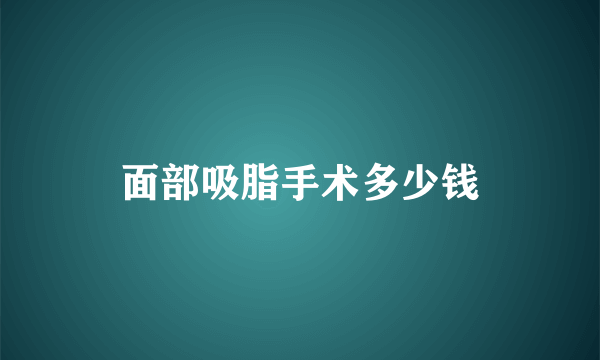 面部吸脂手术多少钱